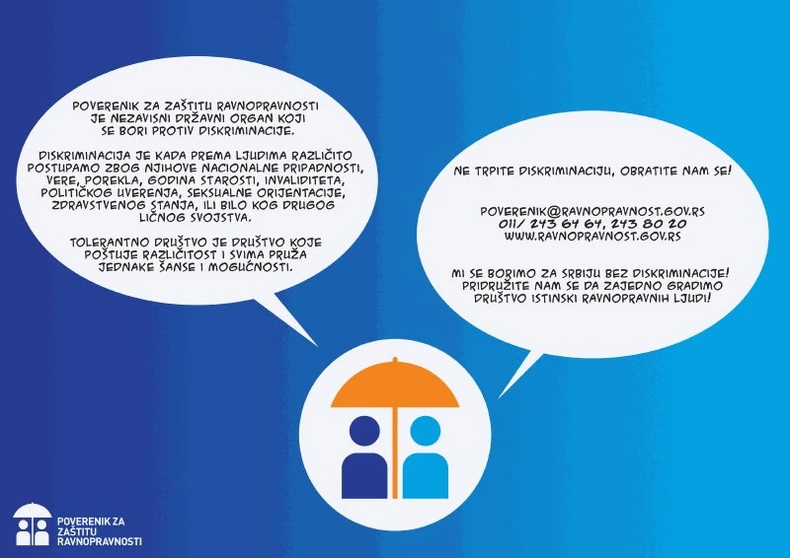 POVERENIK ZA ZAŠTITU RAVNOPRAVNOSTI JE NEZAVISNI DRŽAVNI ORGAN KOJI SE BORI PROTIV DISKRIMINACIJE.

DISKRIMINACIJA JE KADA PREMA LJUDIMA RAZLIČITO POSTUPAMO ZBOG NJIHOVE NACIONALNE PRIPADNOSTI, VERE, POREKLA, GODINA STAROSTI, INVALIDITETA, POLITIČKOG UVERENJA, SEKSUALNE ORIJENTACIJE, ZDRAVSTVENOG STANJA, ILI BILO KOG DRUGOG LIČNOG SVOJSTVA.

TOLERANTNO DRUŠTVO JE DRUŠTVO KOJE POŠTUJE RAZLIČITOST I SVIMA PRUŽA JEDNAKE ŠANSE I MOGUĆNOSTI.

NE TRPITE DISKRIMINACIJU, OBRATITE NAM SE!

POVERENIK@RAVNOPRAVNOST.GOV.RS
011/ 243 64 64, 243 80 20
WWW.RAVNOPRAVNOST.GOV.RS

MI SE BORIMO ZA SRBIJU BEZ DISKRIMINACIJE! PRIDRUŽITE NAM SE DA ZAJEDNO GRADIMO DRUŠTVO ISTINSKI RAVNOPRAVNIH LJUDI!

POVERENIK ZA
ZAŠTITU
RAVNOPRAVNOSTI